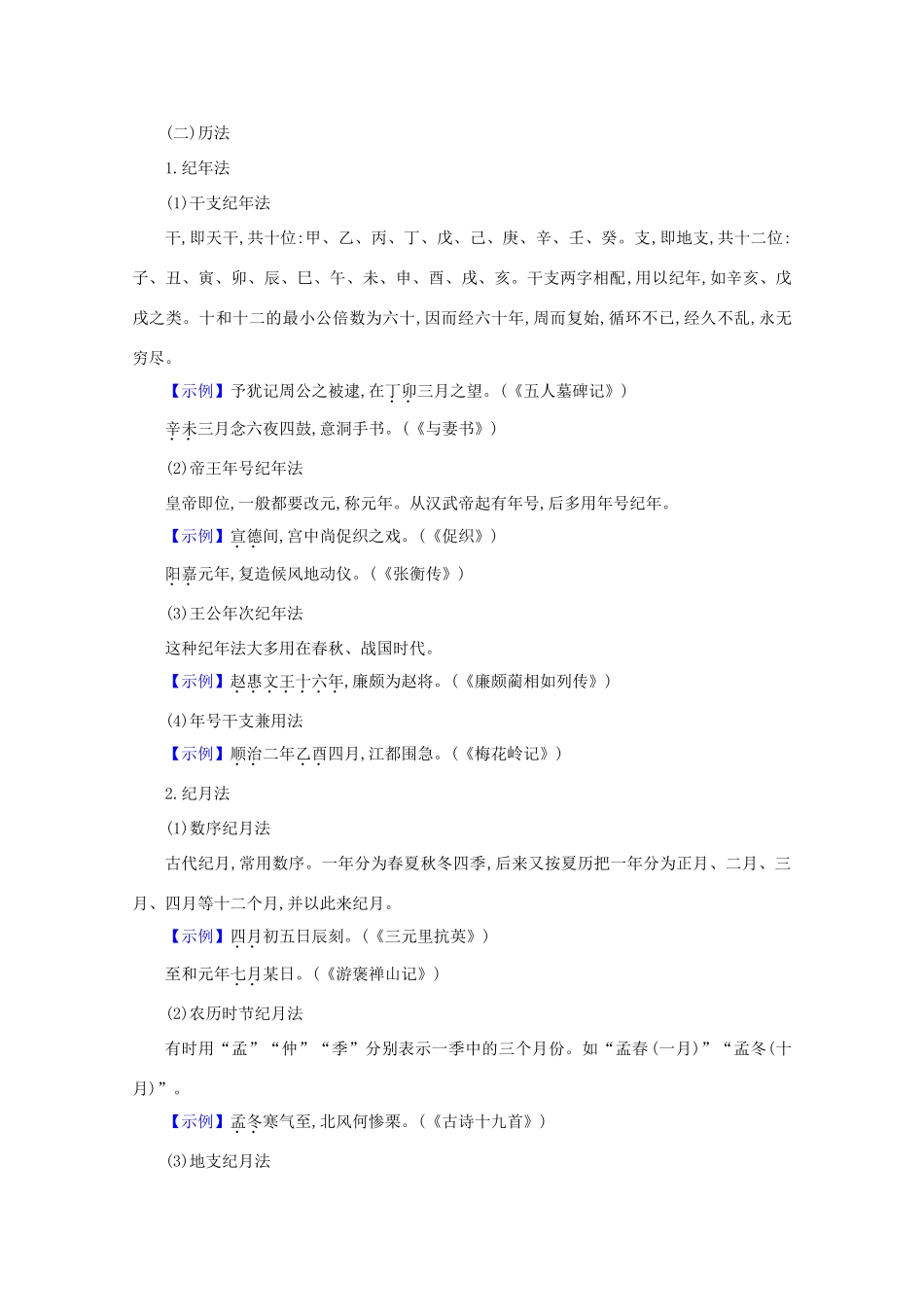 (二)历法

1.纪年法

(1)干支纪年法

干,即天干,共十位:甲、乙、丙、丁、戊、己、庚、辛、壬、癸。支,即地支,共十二位:子、丑、寅、卯、辰、巳、午、未、申、酉、戌、亥。干支两字相配,用以纪年,如辛亥、戊戌之类。十和十二的最小公倍数为六十,因而经六十年,周而复始,循环不已,经久不乱,永无穷尽。

【示例】予犹记周公之被逮,在丁卯三月之望。(《五人墓碑记》)

辛未三月念六夜四鼓,意洞手书。(《与妻书》)

(2)帝王年号纪年法

皇帝即位,一般都要改元,称元年。从汉武帝起有年号,后多用年号纪年。

【示例】宣德间,宫中尚促织之戏。(《促织》)

阳嘉元年,复造候风地动仪。(《张衡传》)

(3)王公年次纪年法

这种纪年法大多用在春秋、战国时代。

【示例】赵惠文王十六年,廉颇为赵将。(《廉颇蔺相如列传》)

(4)年号干支兼用法

【示例】顺治二年乙酉四月,江都围急。(《梅花岭记》)

2.纪月法

(1)数序纪月法

古代纪月,常用数序。一年分为春夏秋冬四季,后来又按夏历把一年分为正月、二月、三月、四月等十二个月,并以此来纪月。

【示例】四月初五日辰刻。(《三元里抗英》)

至和元年七月某日。(《游褒禅山记》)

(2)农历时节纪月法

有时用“孟”“仲”“季”分别表示一季中的三个月份。如“孟春(一月)”“孟冬(十月)”。

【示例】孟冬寒气至,北风何惨栗。(《古诗十九首》)

(3)地支纪月法